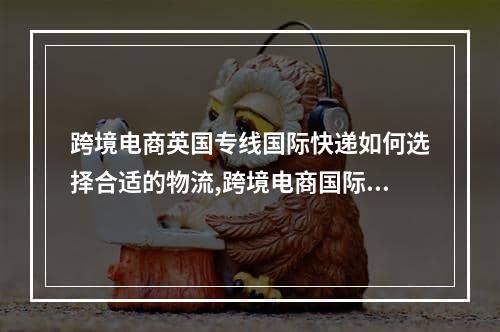 跨境电商英国专线国际快递如何选择合适的物流,跨境电商国际...